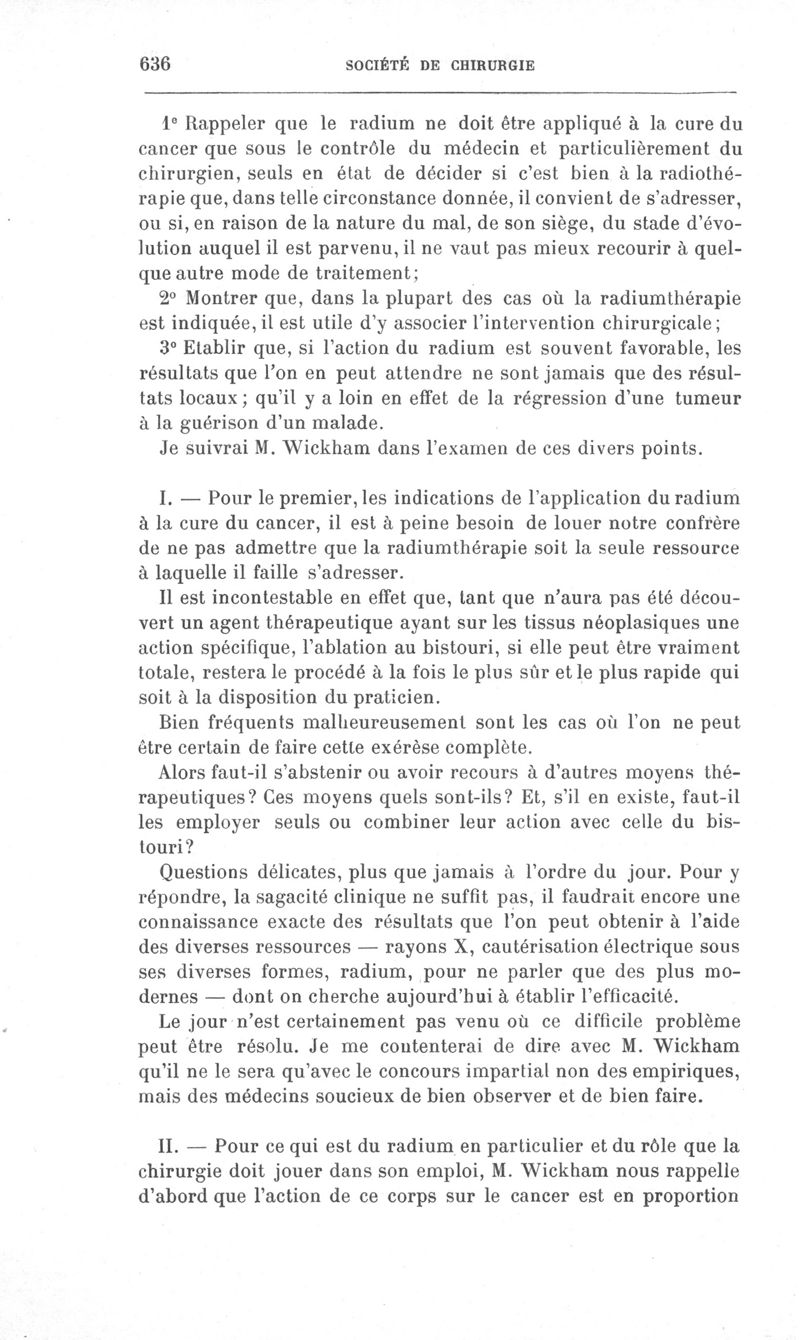 636 SOCIÉTÉ DE CHIRURGIE

1° Rappeler que le radium ne doit être appliqué à la cure du cancer que sous le contrôle du médecin et particulièrement du chirurgien, seuls en état de décider si c'est bien à la radiothérapie que, dans telle circonstance donnée, il convient de s'adresser, ou si, en raison de la nature du mal, de son siège, du stade d'évolution auquel il est parvenu, il ne vaut pas mieux recourir à quelque autre mode de traitement;

2° Montrer que, dans la plupart des cas où la radiumthérapie est indiquée, il est utile d'y associer l'intervention chirurgicale;

3° Etablir que, si l'action du radium est souvent favorable, les résultats que l'on en peut attendre ne sont jamais que des résultats locaux; qu'il y a loin en effet de la régression d'une tumeur à la guérison d'un malade.

Je suivrai M. Wickham dans l'examen de ces divers points.

I. — Pour le premier, les indications de l'application du radium à la cure du cancer, il est à peine besoin de louer notre confrère de ne pas admettre que la radiumthérapie soit la seule ressource à laquelle il faille s'adresser.

Il est incontestable en effet que, tant que n'aura pas été découvert un agent thérapeutique ayant sur les tissus néoplasiques une action spécifique, l'ablation au bistouri, si elle peut être vraiment totale, restera le procédé à la fois le plus sûr et le plus rapide qui soit à la disposition du praticien.

Bien fréquents malheureusement sont les cas où l'on ne peut être certain de faire cette exérèse complète.

Alors faut-il s'abstenir ou avoir recours à d'autres moyens thérapeutiques? Ces moyens quels sont-ils? Et, s'il en existe, faut-il les employer seuls ou combiner leur action avec celle du bistouri?

Questions délicates, plus que jamais à l'ordre du jour. Pour y répondre, la sagacité clinique ne suffit pas, il faudrait encore une connaissance exacte des résultats que l'on peut obtenir à l'aide des diverses ressources — rayons X, cautérisation électrique sous ses diverses formes, radium, pour ne parler que des plus modernes — dont on cherche aujourd'hui à établir l'efficacité.

Le jour n'est certainement pas venu où ce difficile problème peut être résolu. Je me contenterai de dire avec M. Wickham qu'il ne le sera qu'avec le concours impartial non des empiriques, mais des médecins soucieux de bien observer et de bien faire.

II. — Pour ce qui est du radium en particulier et du rôle que la chirurgie doit jouer dans son emploi, M. Wickham nous rappelle d'abord que l'action de ce corps sur le cancer est en proportion